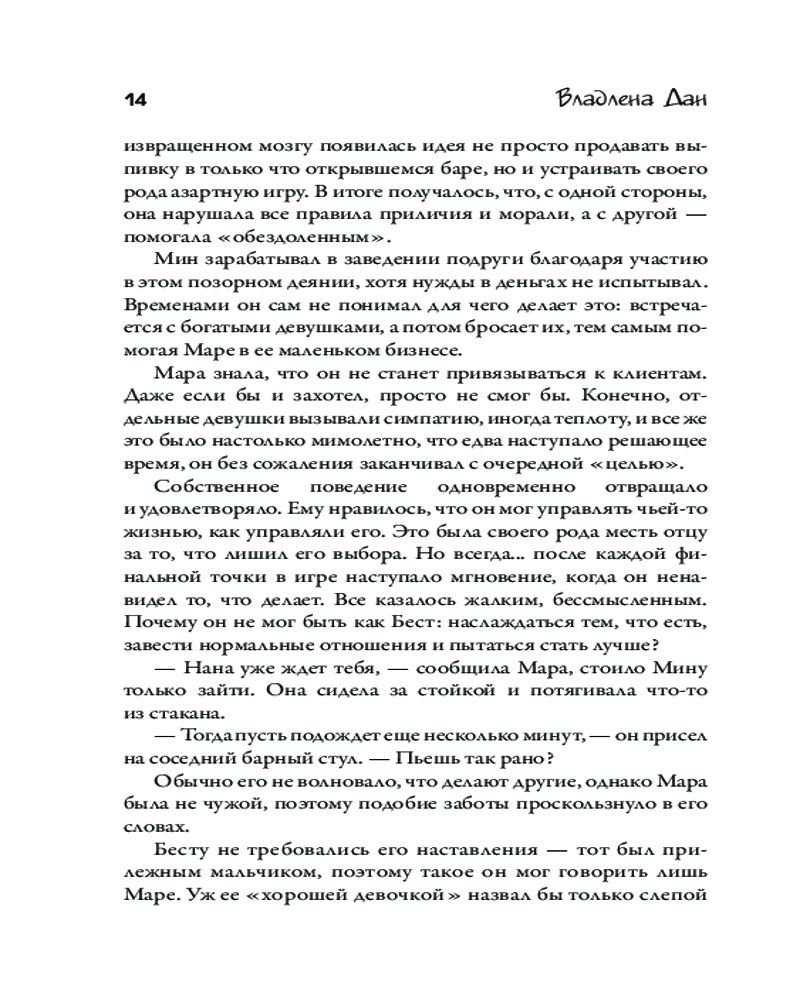 14 Владлена Дан

извращенном мозгу появилась идея не просто продавать выпивку в только что открывшемся баре, но и устраивать своего рода азартную игру. В итоге получалось, что, с одной стороны, она нарушала все правила приличия и морали, а с другой — помогала «обездоленным».

Мин зарабатывал в заведении подруги благодаря участию в этом позорном деянии, хотя нужды в деньгах не испытывал. Временами он сам не понимал для чего делает это: встречается с богатыми девушками, а потом бросает их, тем самым помогая Маре в ее маленьком бизнесе.

Мара знала, что он не станет привязываться к клиентам. Даже если бы и захотел, просто не смог бы. Конечно, отдельные девушки вызывали симпатию, иногда теплоту, и все же это было настолько мимолетно, что едва наступало решающее время, он без сожаления заканчивал с очередной «целью».

Собственное поведение одновременно отвращало и удовлетворяло. Ему нравилось, что он мог управлять чьей-то жизнью, как управляли его. Это была своего рода месть отцу за то, что лишил его выбора. Но всегда... после каждой финальной точки в игре наступало мгновение, когда он ненавидел то, что делает. Все казалось жалким, бессмысленным. Почему он не мог быть как Бест: наслаждаться тем, что есть, завести нормальные отношения и пытаться стать лучше?

— Нана уже ждет тебя, — сообщила Мара, стоило Мину только зайти. Она сидела за стойкой и потягивала что-то из стакана.

— Тогда пусть подождет еще несколько минут, — он присел на соседний барный стул. — Пьешь так рано?

Обычно его не волновало, что делают другие, однако Мара была не чужой, поэтому подобие заботы проскользнуло в его словах.

Бесту не требовались его наставления — тот был прилежным мальчиком, поэтому такое он мог говорить лишь Маре. Уж ее «хорошей девочкой» назвал бы только слепой